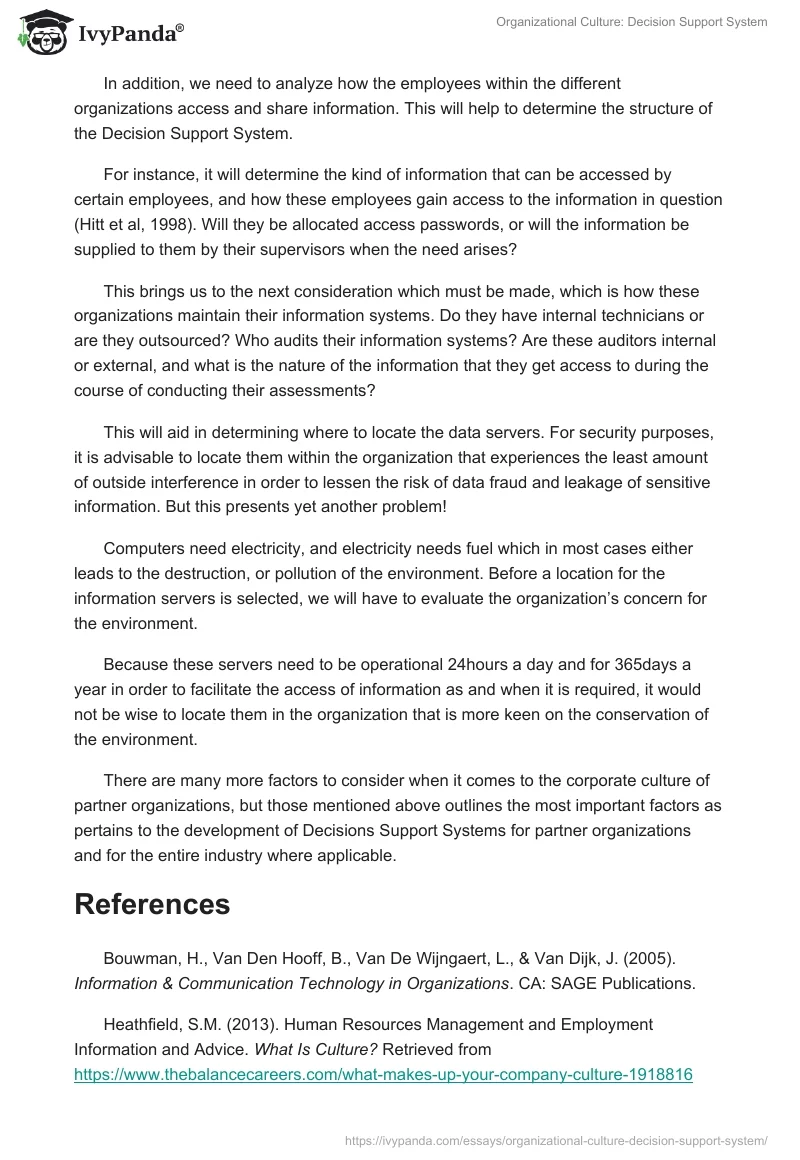 IvyPanda®

Organizational Culture: Decision Support System

In addition, we need to analyze how the employees within the different organizations access and share information. This will help to determine the structure of the Decision Support System.

For instance, it will determine the kind of information that can be accessed by certain employees, and how these employees gain access to the information in question (Hitt et al, 1998). Will they be allocated access passwords, or will the information be supplied to them by their supervisors when the need arises?

This brings us to the next consideration which must be made, which is how these organizations maintain their information systems. Do they have internal technicians or are they outsourced? Who audits their information systems? Are these auditors internal or external, and what is the nature of the information that they get access to during the course of conducting their assessments?

This will aid in determining where to locate the data servers. For security purposes, it is advisable to locate them within the organization that experiences the least amount of outside interference in order to lessen the risk of data fraud and leakage of sensitive information. But this presents yet another problem!

Computers need electricity, and electricity needs fuel which in most cases either leads to the destruction, or pollution of the environment. Before a location for the information servers is selected, we will have to evaluate the organization's concern for the environment.

Because these servers need to be operational 24hours a day and for 365days a year in order to facilitate the access of information as and when it is required, it would not be wise to locate them in the organization that is more keen on the conservation of the environment.

There are many more factors to consider when it comes to the corporate culture of partner organizations, but those mentioned above outlines the most important factors as pertains to the development of Decisions Support Systems for partner organizations and for the entire industry where applicable.

References

Bouwman, H., Van Den Hooff, B., Van De Wijngaert, L., & Van Dijk, J. (2005). Information & Communication Technology in Organizations. CA: SAGE Publications.

Heathfield, S.M. (2013). Human Resources Management and Employment Information and Advice. What Is Culture? Retrieved from https://www.thebalancecareers.com/what-makes-up-your-company-culture-1918816

https://ivypanda.com/essays/organizational-culture-decision-support-system/